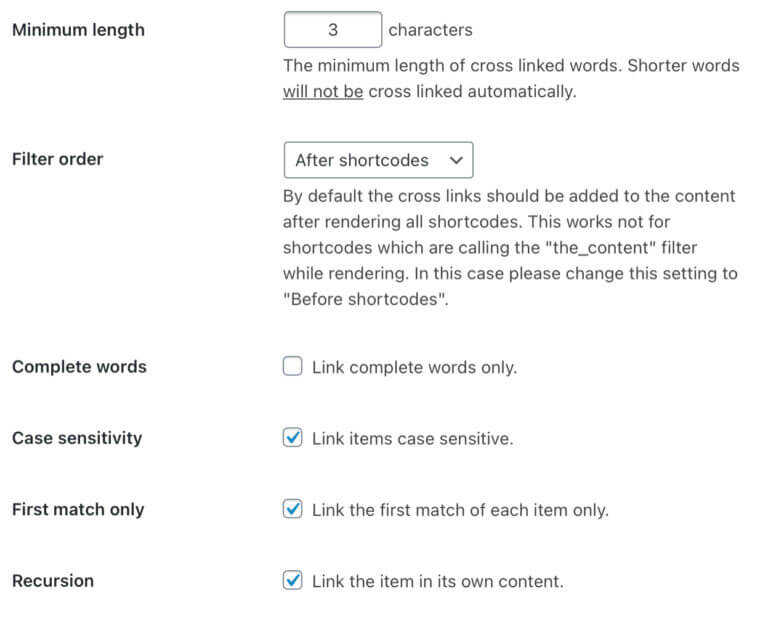 Minimum length

3 characters

The minimum length of cross linked words. Shorter words will not be cross linked automatically.

Filter order

After shortcodes

By default the cross links should be added to the content after rendering all shortcodes. This works not for shortcodes which are calling the "the_content" filter while rendering. In this case please change this setting to "Before shortcodes".

Complete words

Link complete words only.

Case sensitivity

Link items case sensitive.

First match only

Link the first match of each item only.

Recursion

Link the item in its own content.